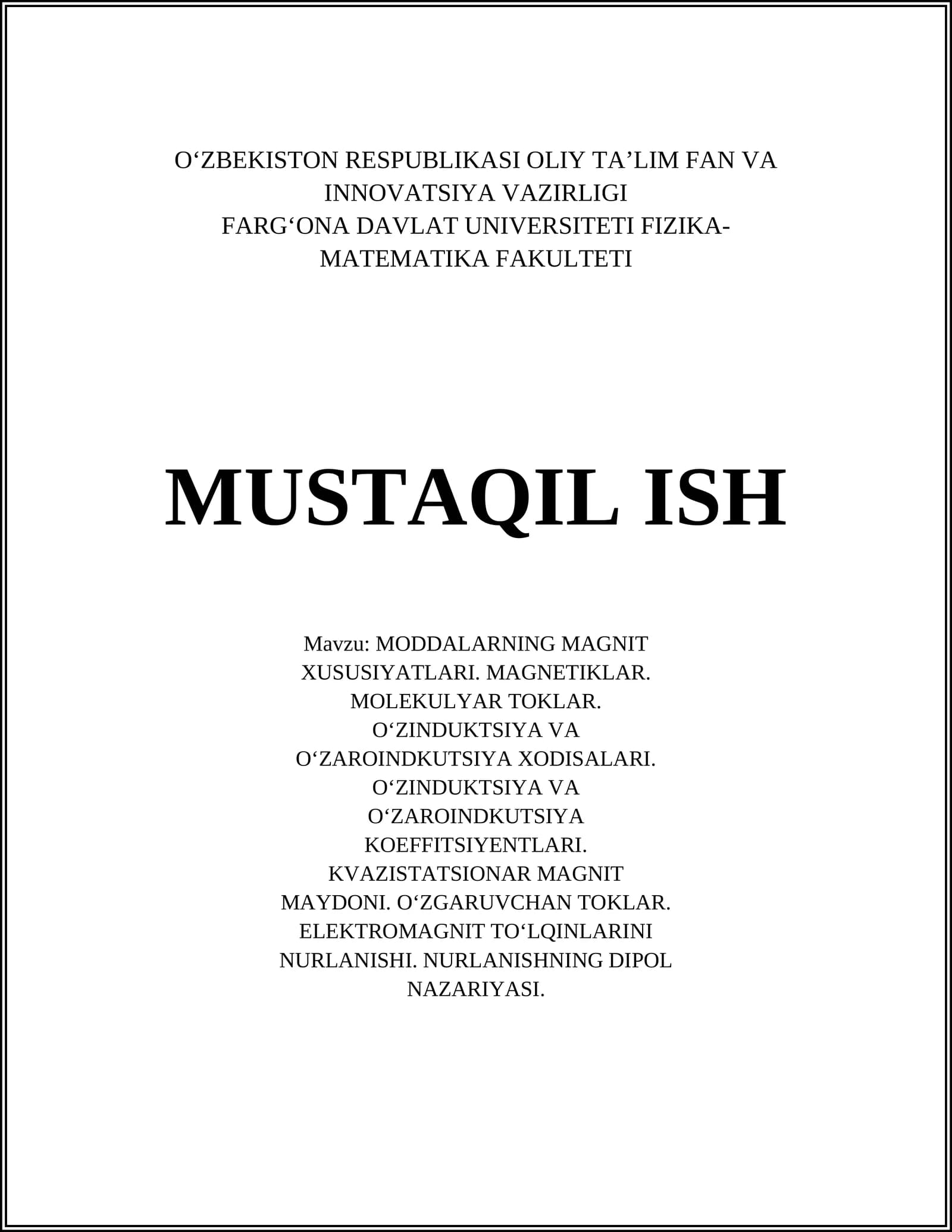 O‘ZBEKISTON RESPUBLIKASI OLIY TA’LIM FAN VA INNOVATSIYA VAZIRLIGI
FARG‘ONA DAVLAT UNIVERSITETI FIZIKA-MATEMATIKA FAKULTETI

MUSTAQIL ISH

Mavzu: MODDALARNING MAGNIT XUSUSIYATLARI. MAGNETIKLAR. MOLEKULYAR TOKLAR. O‘ZINDUKTSIYA VA O‘ZAROINDKUTSIYA XODISALARI. O‘ZINDUKTSIYA VA O‘ZAROINDKUTSIYA KOEFFITSIYENTLARI. KVAZISTATSIONAR MAGNIT MAYDONI. O‘ZGARUVCHAN TOKLAR. ELEKTROMAGNIT TO‘LQINLARINI NURLANISHI. NURLANISHNING DIPOL NAZARIYASI.